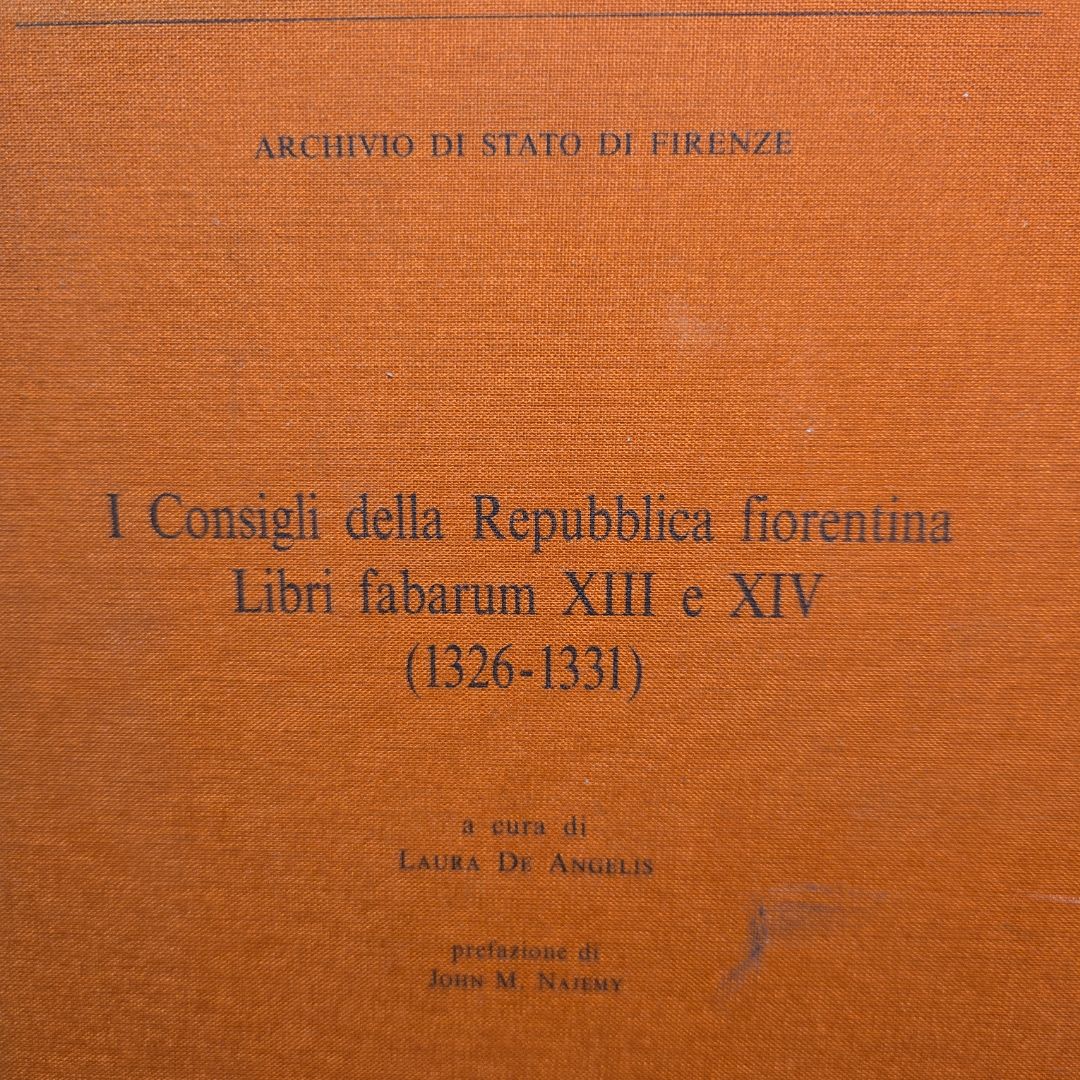 ARCHIVIO DI STATO DI FIRENZE

I Consigli della Repubblica fiorentina
Libri fabarum XIII e XIV
(1326-1331)

a cura di
LAURA DE ANGELIS

prefazione di
JOHN M. NAJEMY